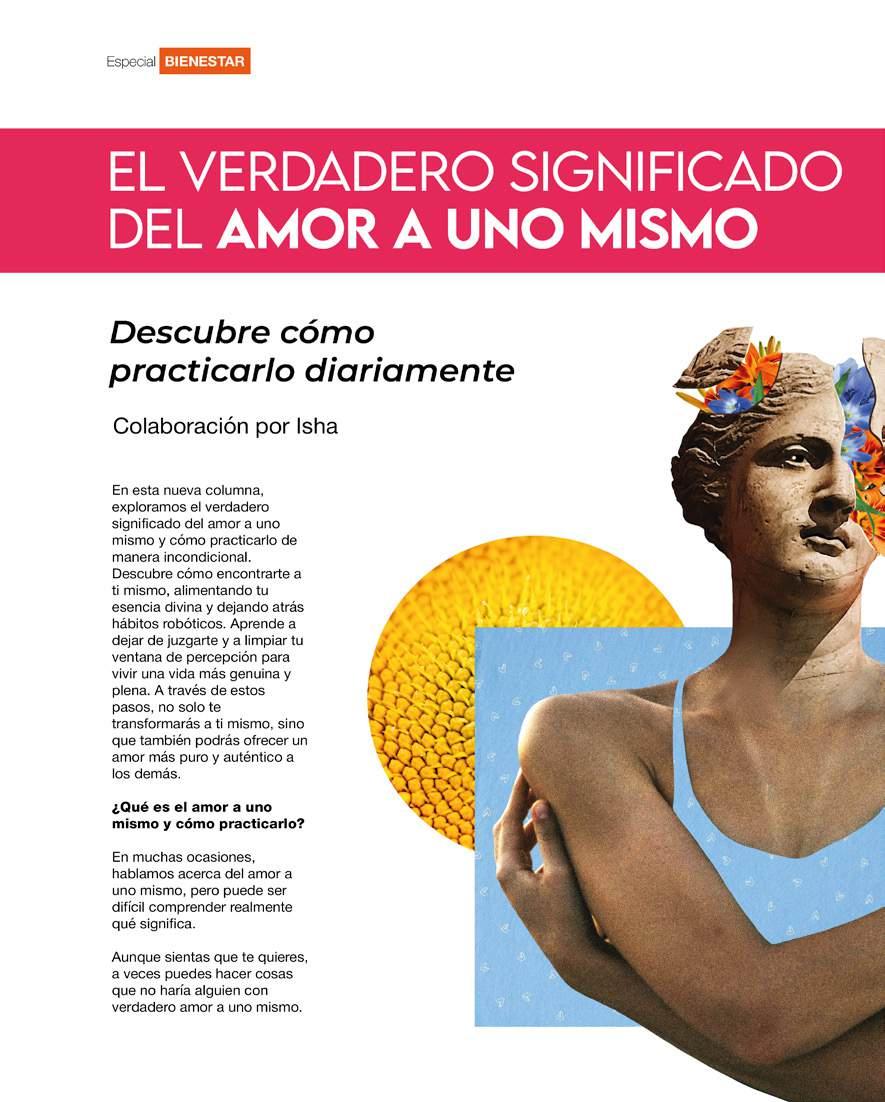 Especial BIENESTAR

EL VERDADERO SIGNIFICADO DEL AMOR A UNO MISMO

Descubre cómo practicarlo diariamente

Colaboración por Isha

En esta nueva columna, exploramos el verdadero significado del amor a uno mismo y cómo practicarlo de manera incondicional. Descubre cómo encontrarte a ti mismo, alimentando tu esencia divina y dejando atrás hábitos robóticos. Aprende a dejar de juzgarte y a limpiar tu ventana de percepción para vivir una vida más genuina y plena. A través de estos pasos, no solo te transformarás a ti mismo, sino que también podrás ofrecer un amor más puro y auténtico a los demás.

¿Qué es el amor a uno mismo y cómo practicarlo?

En muchas ocasiones, hablamos acerca del amor a uno mismo, pero puede ser difícil comprender realmente qué significa.

Aunque sientas que te quieres, a veces puedes hacer cosas que no haría alguien con verdadero amor a uno mismo.